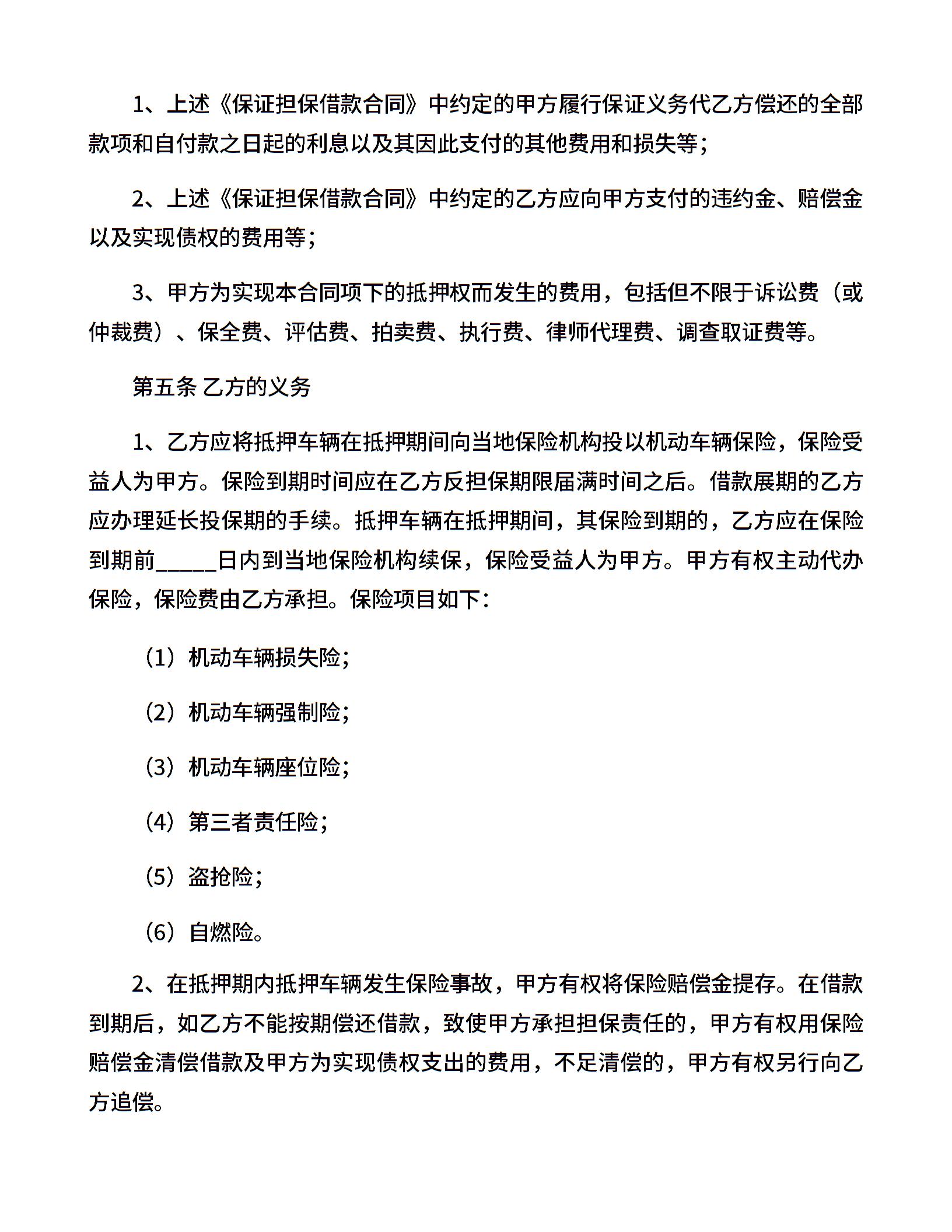 1、上述《保证担保借款合同》中约定的甲方履行保证义务代乙方偿还的全部款项和自付款之日起的利息以及其因此支付的其他费用和损失等；

2、上述《保证担保借款合同》中约定的乙方应向甲方支付的违约金、赔偿金以及实现债权的费用等；

3、甲方为实现本合同项下的抵押权而发生的费用，包括但不限于诉讼费（或仲裁费）、保全费、评估费、拍卖费、执行费、律师代理费、调查取证费等。

第五条 乙方的义务

1、乙方应将抵押车辆在抵押期间向当地保险机构投以机动车辆保险，保险受益人为甲方。保险到期时间应在乙方反担保期限届满时间之后。借款展期的乙方应办理延长投保期的手续。抵押车辆在抵押期间，其保险到期的，乙方应在保险到期前_____日内到当地保险机构续保，保险受益人为甲方。甲方有权主动代办保险，保险费由乙方承担。保险项目如下：

（1）机动车辆损失险；

（2）机动车辆强制险；

（3）机动车辆座位险；

（4）第三者责任险；

（5）盗抢险；

（6）自燃险。

2、在抵押期内抵押车辆发生保险事故，甲方有权将保险赔偿金提存。在借款到期后，如乙方不能按期偿还借款，致使甲方承担担保责任的，甲方有权用保险赔偿金清偿借款及甲方为实现债权支出的费用，不足清偿的，甲方有权另行向乙方追偿。